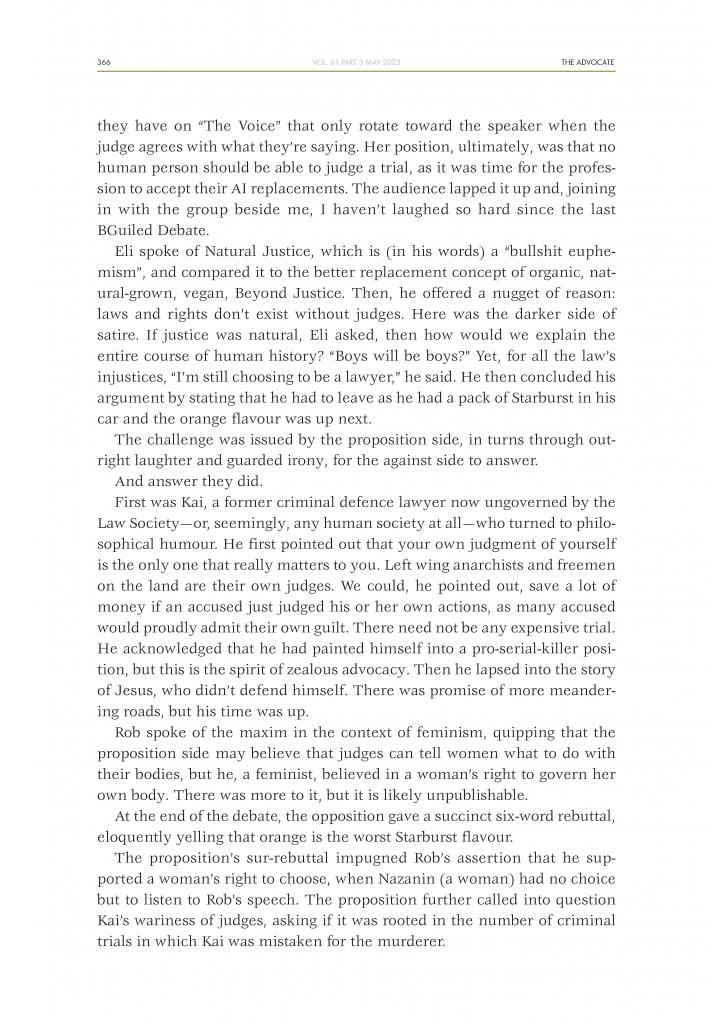 366

VOL. 81 PART 3 MAY 2023

THE ADVOCATE

they have on "The Voice" that only rotate toward the speaker when the judge agrees with what they're saying. Her position, ultimately, was that no human person should be able to judge a trial, as it was time for the profession to accept their AI replacements. The audience lapped it up and, joining in with the group beside me, I haven't laughed so hard since the last BGuiled Debate.

Eli spoke of Natural Justice, which is (in his words) a "bullshit euphemism", and compared it to the better replacement concept of organic, natural-grown, vegan, Beyond Justice. Then, he offered a nugget of reason: laws and rights don't exist without judges. Here was the darker side of satire. If justice was natural, Eli asked, then how would we explain the entire course of human history? "Boys will be boys?" Yet, for all the law's injustices, "I'm still choosing to be a lawyer," he said. He then concluded his argument by stating that he had to leave as he had a pack of Starburst in his car and the orange flavour was up next.

The challenge was issued by the proposition side, in turns through outright laughter and guarded irony, for the against side to answer.

And answer they did.

First was Kai, a former criminal defence lawyer now ungoverned by the Law Society—or, seemingly, any human society at all—who turned to philosophical humour. He first pointed out that your own judgment of yourself is the only one that really matters to you. Left wing anarchists and freemen on the land are their own judges. We could, he pointed out, save a lot of money if an accused just judged his or her own actions, as many accused would proudly admit their own guilt. There need not be any expensive trial. He acknowledged that he had painted himself into a pro-serial-killer position, but this is the spirit of zealous advocacy. Then he lapsed into the story of Jesus, who didn't defend himself. There was promise of more meandering roads, but his time was up.

Rob spoke of the maxim in the context of feminism, quipping that the proposition side may believe that judges can tell women what to do with their bodies, but he, a feminist, believed in a woman's right to govern her own body. There was more to it, but it is likely unpublishable.

At the end of the debate, the opposition gave a succinct six-word rebuttal, eloquently yelling that orange is the worst Starburst flavour.

The proposition's sur-rebuttal impugned Rob's assertion that he supported a woman's right to choose, when Nazanin (a woman) had no choice but to listen to Rob's speech. The proposition further called into question Kai's wariness of judges, asking if it was rooted in the number of criminal trials in which Kai was mistaken for the murderer.